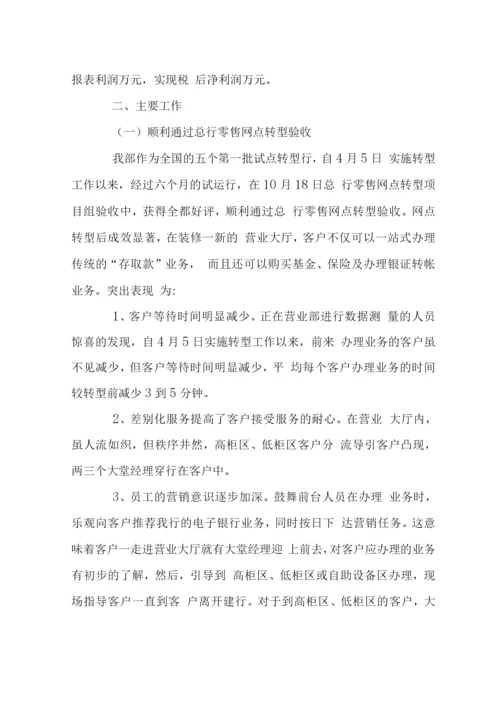 报表利润万元，实现税 后净利润万元。

二、主要工作

（一）顺利通过总行零售网点转型验收

我部作为全国的五个第一批试点转型行，自 4 月 5 日 实施转型工作以来，经过六个月的试运行，在 10 月 18 日总 行零售网点转型项目组验收中，获得全都好评，顺利通过总 行零售网点转型验收。网点转型后成效显著，在装修一新的 营业大厅，客户不仅可以一站式办理传统的“存取款”业务， 而且还可以购买基金、保险及办理银证转帐业务。突出表现 为:

1、客户等待时间明显减少。正在营业部进行数据测 量的人员惊喜的发现，自 4 月 5 日实施转型工作以来，前来 办理业务的客户虽不见减少，但客户等待时间明显减少，平 均每个客户办理业务的时间较转型前减少 3 到 5 分钟。

2、差别化服务提高了客户接受服务的耐心。在营业 大厅内，虽人流如织，但秩序井然，高柜区、低柜区客户分 流导引客户凸现，两三个大堂经理穿行在客户中。

3、员工的营销意识逐步加深。鼓舞前台人员在办理 业务时，乐观向客户推荐我行的电子银行业务，同时按日下 达营销任务。这意味着客户一走进营业大厅就有大堂经理迎 上前去，对客户应办理的业务有初步的了解，然后，引导到 高柜区、低柜区或自助设备区办理，现场指导客户一直到客 户离开建行。对于到高柜区、低柜区的客户，大